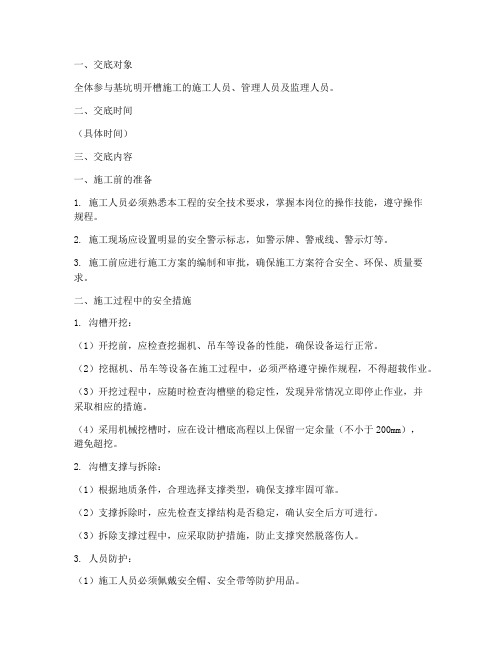 一、交底对象

全体参与基坑明开槽施工的施工人员、管理人员及监理人员。

二、交底时间

（具体时间）

三、交底内容

一、施工前的准备

1. 施工人员必须熟悉本工程的安全技术要求，掌握本岗位的操作技能，遵守操作规程。

2. 施工现场应设置明显的安全警示标志，如警示牌、警戒线、警示灯等。

3. 施工前应进行施工方案的编制和审批，确保施工方案符合安全、环保、质量要求。

二、施工过程中的安全措施

1. 沟槽开挖：

（1）开挖前，应检查挖掘机、吊车等设备的性能，确保设备运行正常。

（2）挖掘机、吊车等设备在施工过程中，必须严格遵守操作规程，不得超载作业。

（3）开挖过程中，应随时检查沟槽壁的稳定性，发现异常情况立即停止作业，并采取相应的措施。

（4）采用机械挖槽时，应在设计槽底高程以上保留一定余量（不小于 200mm），避免超挖。

2. 沟槽支撑与拆除：

（1）根据地质条件，合理选择支撑类型，确保支撑牢固可靠。

（2）支撑拆除时，应先检查支撑结构是否稳定，确认安全后方可进行。

（3）拆除支撑过程中，应采取防护措施，防止支撑突然脱落伤人。

3. 人员防护：

（1）施工人员必须佩戴安全帽、安全带等防护用品。